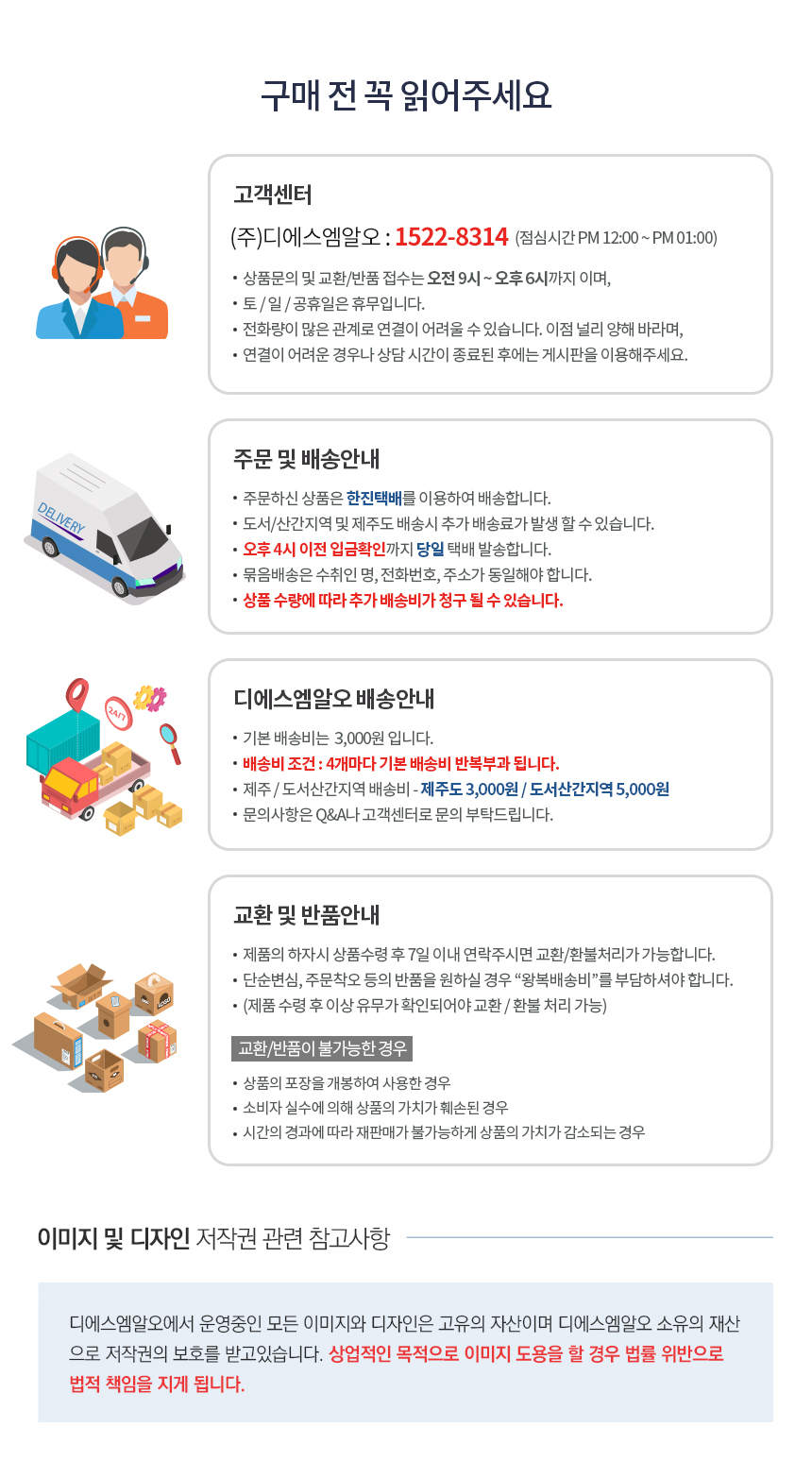 구매 전 꼭 읽어주세요

고객센터

(주)디에스엠알오 : 1522-8314 (점심시간 PM 12:00 ~ PM 01:00)

• 상품문의 및 교환/반품 접수는 오전 9시 ~ 오후 6시까지 이며,
• 토 / 일 / 공휴일은 휴무입니다.
• 전화량이 많은 관계로 연결이 어려울 수 있습니다. 이점 널리 양해 바라며,
• 연결이 어려운 경우나 상담 시간이 종료된 후에는 게시판을 이용해주세요.

DELIVERY

주문 및 배송안내

• 주문하신 상품은 한진택배를 이용하여 배송합니다.
• 도서/산간지역 및 제주도 배송시 추가 배송료가 발생 할 수 있습니다.
• 오후 4시 이전 입금확인까지 당일 택배 발송합니다.
• 묶음배송은 수취인 명, 전화번호, 주소가 동일해야 합니다.
• 상품 수량에 따라 추가 배송비가 청구 될 수 있습니다.

24/7

디에스엠알오 배송안내

• 기본 배송비는 3,000원 입니다.
• 배송비 조건 : 4개마다 기본 배송비 반복부과 됩니다.
• 제주 / 도서산간지역 배송비 - 제주도 3,000원 / 도서산간지역 5,000원
• 문의사항은 Q&A나 고객센터로 문의 부탁드립니다.

교환 및 반품안내

• 제품의 하자시 상품수령 후 7일 이내 연락주시면 교환/환불처리가 가능합니다.
• 단순변심, 주문착오 등의 반품을 원하실 경우 "왕복배송비"를 부담하셔야 합니다.
• (제품 수령 후 이상 유무가 확인되어야 교환 / 환불 처리 가능)

교환/반품이 불가능한 경우

• 상품의 포장을 개봉하여 사용한 경우
• 소비자 실수에 의해 상품의 가치가 훼손된 경우
• 시간의 경과에 따라 재판매가 불가능하게 상품의 가치가 감소되는 경우

이미지 및 디자인 저작권 관련 참고사항

디에스엠알오에서 운영중인 모든 이미지와 디자인은 고유의 자산이며 디에스엠알오 소유의 재산으로 저작권의 보호를 받고있습니다. 상업적인 목적으로 이미지 도용을 할 경우 법률 위반으로 법적 책임을 지게 됩니다.